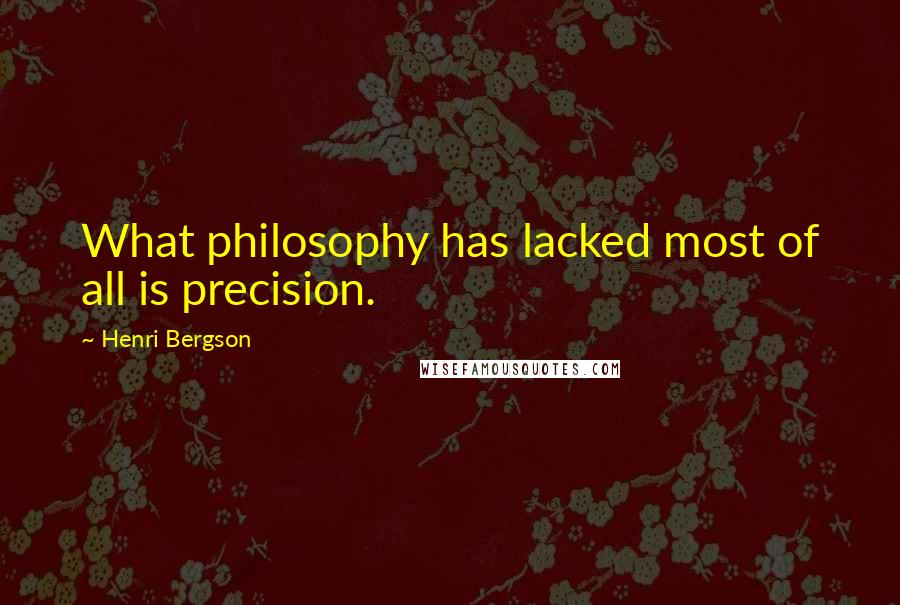 What philosophy has lacked most of all is precision.

~ Henri Bergson

WISEFAMOUSQUOTES.COM